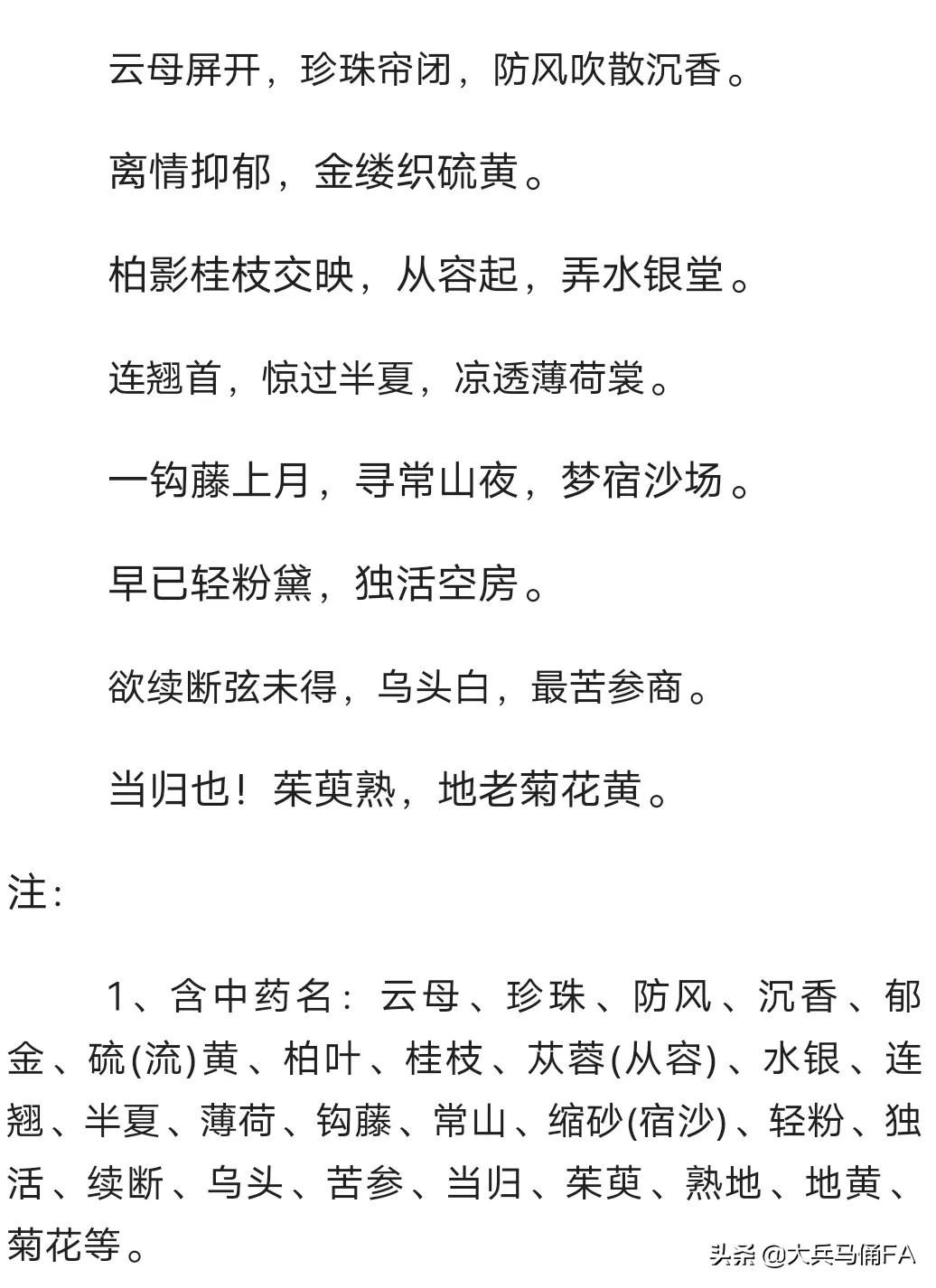 云母屏开，珍珠帘闭，防风吹散沉香。

离情抑郁，金缕织硫黄。

柏影桂枝交映，从容起，弄水银堂。

连翘首，惊过半夏，凉透薄荷裳。

一钩藤上月，寻常山夜，梦宿沙场。

早已轻粉黛，独活空房。

欲续断弦未得，乌头白，最苦参商。

当归也！茱萸熟，地老菊花黄。

注：

1、含中药名：云母、珍珠、防风、沉香、郁金、硫(流)黄、柏叶、桂枝、苁蓉(从容)、水银、连翘、半夏、薄荷、钩藤、常山、缩砂(宿沙)、轻粉、独活、续断、乌头、苦参、当归、茱萸、熟地、地黄、菊花等。

头条 @大兵马俑FA